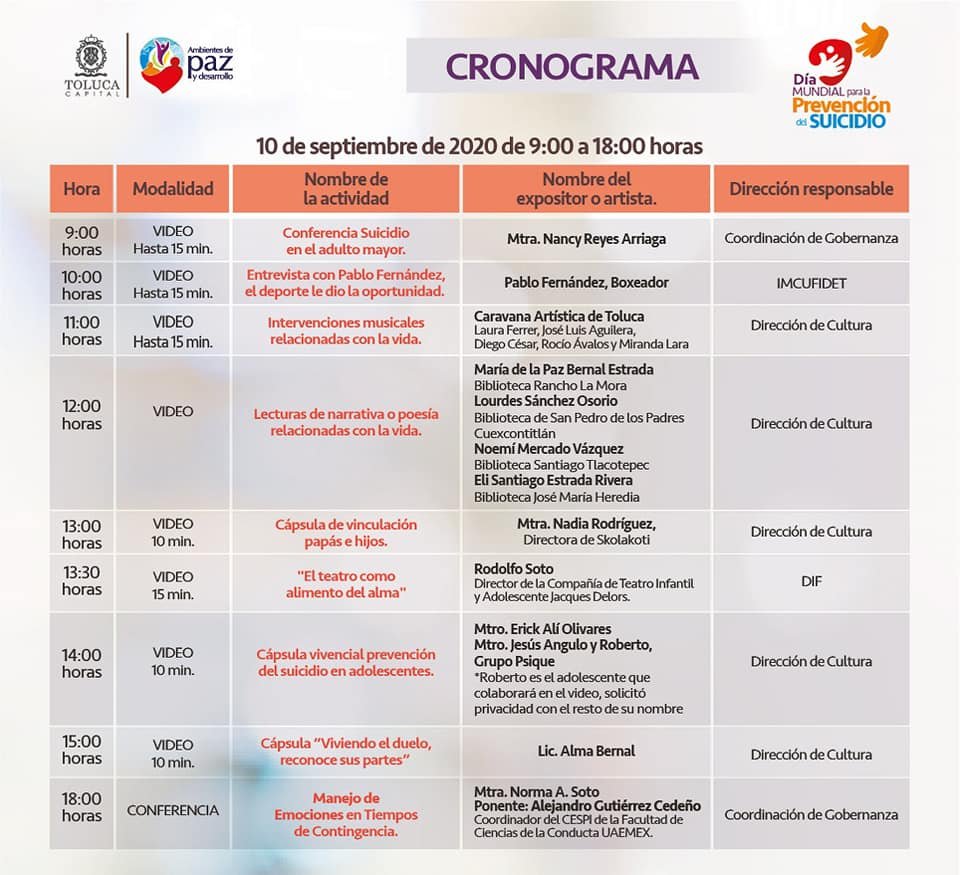 TOLUCA CAPITAL

Ambientes de paz y desarrollo

CRONOGRAMA

Día MUNDIAL para la Prevención del SUICIDIO

10 de septiembre de 2020 de 9:00 a 18:00 horas

| Hora | Modalidad | Nombre de la actividad | Nombre del expositor o artista. | Dirección responsable |
|---|---|---|---|---|
| 9:00 horas | VIDEO Hasta 15 min. | Conferencia Suicidio en el adulto mayor. | Mtra. Nancy Reyes Arriaga | Coordinación de Gobernanza |
| 10:00 horas | VIDEO Hasta 15 min. | Entrevista con Pablo Fernández, el deporte le dio la oportunidad. | Pablo Fernández, Boxeador | IMCUFIDET |
| 11:00 horas | VIDEO Hasta 15 min. | Intervenciones musicales relacionadas con la vida. | Caravana Artística de Toluca Laura Ferrer, José Luis Aguilera, Diego César, Rocío Ávalos y Miranda Lara | Dirección de Cultura |
| 12:00 horas | VIDEO | Lecturas de narrativa o poesía relacionadas con la vida. | María de la Paz Bernal Estrada Biblioteca Rancho La Mora Lourdes Sánchez Osorio Biblioteca de San Pedro de los Padres Cuexcontitlán Noemí Mercado Vázquez Biblioteca Santiago Tlacotepec Eli Santiago Estrada Rivera Biblioteca José María Heredia | Dirección de Cultura |
| 13:00 horas | VIDEO 10 min. | Cápsula de vinculación papás e hijos. | Mtra. Nadia Rodríguez, Directora de Skolakoti | Dirección de Cultura |
| 13:30 horas | VIDEO 15 min. | "El teatro como alimento del alma" | Rodolfo Soto Director de la Compañía de Teatro Infantil y Adolescente Jacques Delors. | DIF |
| 14:00 horas | VIDEO 10 min. | Cápsula vivencial prevención del suicidio en adolescentes. | Mtro. Erick Alí Olivares Mtro. Jesús Angulo y Roberto, Grupo Psique *Roberto es el adolescente que colaborará en el video, solicitó privacidad con el resto de su nombre | Dirección de Cultura |
| 15:00 horas | VIDEO 10 min. | Cápsula "Viviendo el duelo, reconoce sus partes" | Lic. Alma Bernal | Dirección de Cultura |
| 18:00 horas | CONFERENCIA | Manejo de Emociones en Tiempos de Contingencia. | Mtra. Norma A. Soto Ponente: Alejandro Gutiérrez Cedeño Coordinador del CESPI de la Facultad de Ciencias de la Conducta UAEMEX. | Coordinación de Gobernanza |